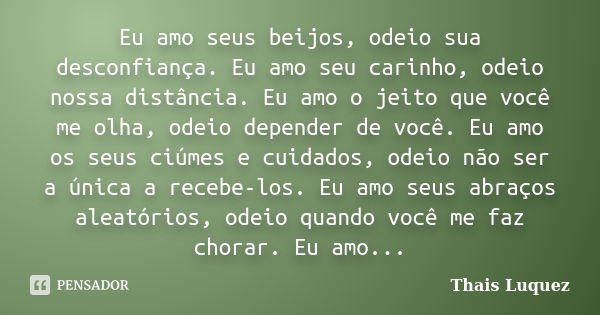 Eu amo seus beijos, odeio sua desconfiança. Eu amo seu carinho, odeio nossa distância. Eu amo o jeito que você me olha, odeio depender de você. Eu amo os seus ciúmes e cuidados, odeio não ser a única a recebe-los. Eu amo seus abraços aleatórios, odeio quando você me faz chorar. Eu amo...

PENSADOR

Thais Luquez